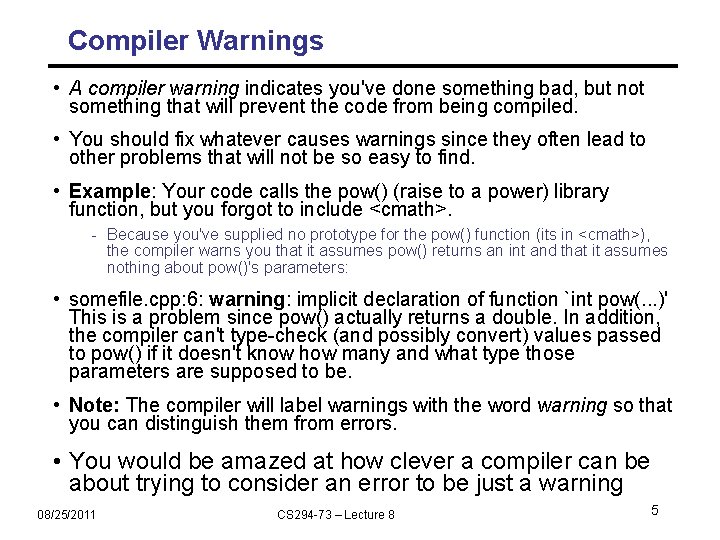 Compiler Warnings

• A compiler warning indicates you've done something bad, but not something that will prevent the code from being compiled.

• You should fix whatever causes warnings since they often lead to other problems that will not be so easy to find.

• Example: Your code calls the pow() (raise to a power) library function, but you forgot to include <cmath>.

- Because you've supplied no prototype for the pow() function (its in <cmath>), the compiler warns you that it assumes pow() returns an int and that it assumes nothing about pow()'s parameters:

• somefile.cpp:6: warning: implicit declaration of function `int pow(...)' This is a problem since pow() actually returns a double. In addition, the compiler can't type-check (and possibly convert) values passed to pow() if it doesn't know how many and what type those parameters are supposed to be.

• Note: The compiler will label warnings with the word warning so that you can distinguish them from errors.

• You would be amazed at how clever a compiler can be about trying to consider an error to be just a warning

08/25/2011

CS294-73 – Lecture 8

5